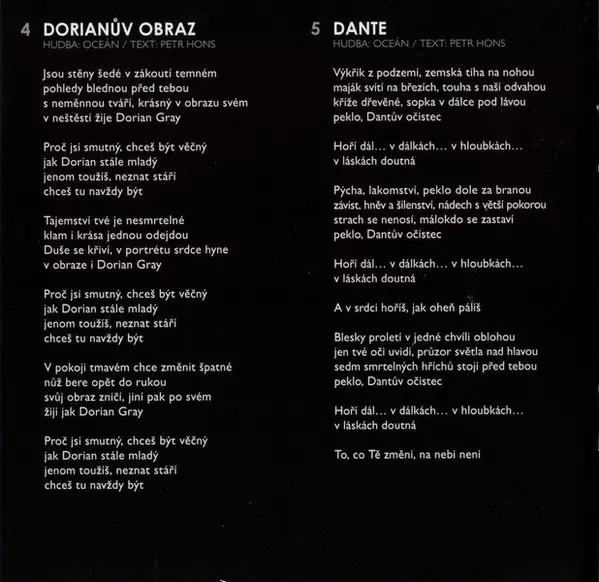 4 DORIANŮV OBRAZ
HUDBA: OCEÁN / TEXT: PETR HONS

Jsou stěny šedé v zákoutí temném
pohledy blednou před tebou
s neměnnou tváří, krásný v obrazu svém
v neštěstí žije Dorian Gray

Proč jsi smutný, chceš být věčný
jak Dorian stále mladý
jenom toužíš, neznat stáří
chceš tu navždy být

Tajemství tvé je nesmrtelné
klam i krása jednou odejdou
Duše se křiví, v portrétu srdce hyne
v obraze i Dorian Gray

Proč jsi smutný, chceš být věčný
jak Dorian stále mladý
jenom toužíš, neznat stáří
chceš tu navždy být

V pokoji tmavém chce změnit špatné
nůž bere opět do rukou
svůj obraz zničí, jiní pak po svém
žijí jak Dorian Gray

Proč jsi smutný, chceš být věčný
jak Dorian stále mladý
jenom toužíš, neznat stáří
chceš tu navždy být

5 DANTE
HUDBA: OCEÁN / TEXT: PETR HONS

Výkřik z podzemí, zemská tíha na nohou
maják svítí na březích, touha s naší odvahou
kříže dřevěné, sopka v dálce pod lávou
peklo, Dantův očistec

Hoří dál… v dálkách… v hloubkách…
v láskách doutná

Pýcha, lakomství, peklo dole za branou
závist, hněv a šílenství, nádech s větší pokorou
strach se nenosí, málokdo se zastaví
peklo, Dantův očistec

Hoří dál… v dálkách… v hloubkách…
v láskách doutná

A v srdci hoříš, jak oheň pálíš

Blesky proletí v jedné chvíli oblohou
jen tvé oči uvidí, průzor světla nad hlavou
sedm smrtelných hříchů stojí před tebou
peklo, Dantův očistec

Hoří dál… v dálkách… v hloubkách…
v láskách doutná

To, co Tě změní, na nebi není